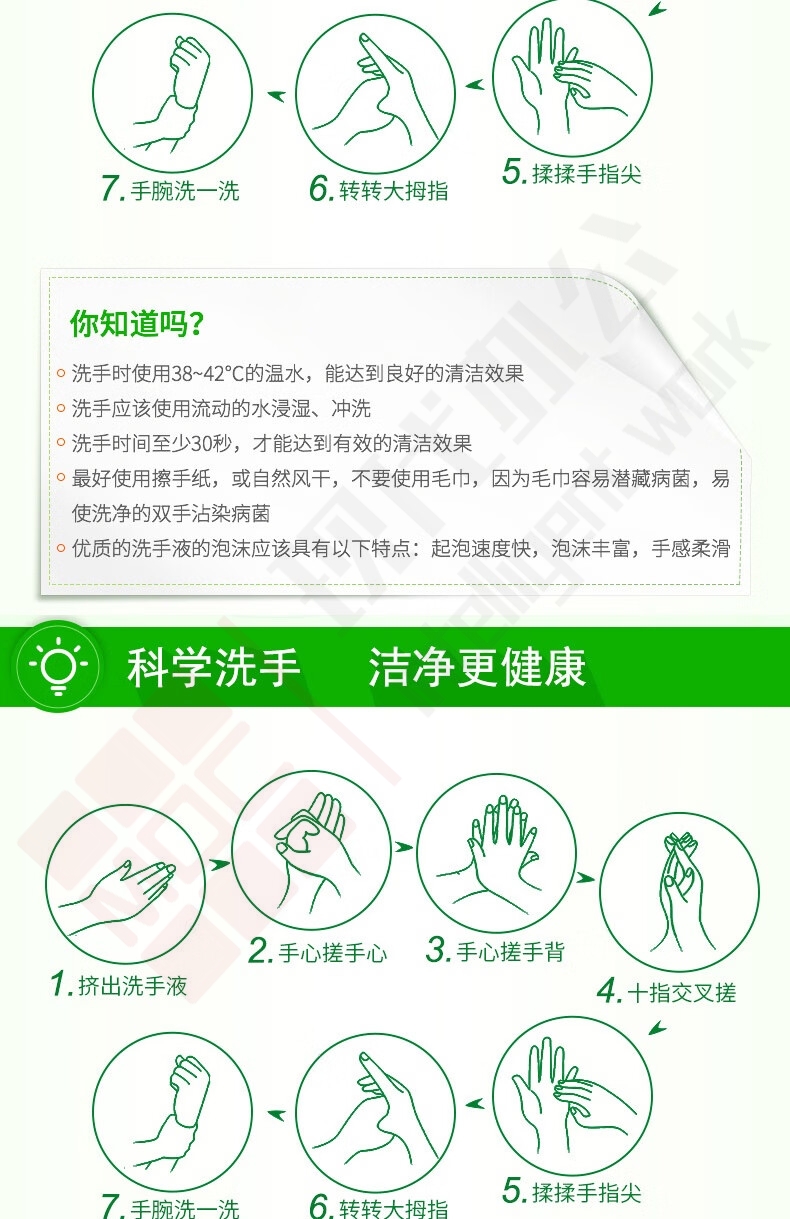 7. 手腕洗一洗
6. 转转大拇指
5. 揉揉手指尖

你知道吗？

洗手时使用38~42°C的温水，能达到良好的清洁效果
洗手应该使用流动的水浸湿、冲洗
洗手时间至少30秒，才能达到有效的清洁效果
最好使用擦手纸，或自然风干，不要使用毛巾，因为毛巾容易潜藏病菌，易使洗净的双手沾染病菌
优质的洗手液的泡沫应该具有以下特点：起泡速度快，泡沫丰富，手感柔滑

科学洗手　洁净更健康

1. 挤出洗手液
2. 手心搓手心
3. 手心搓手背
4. 十指交叉搓
5. 揉揉手指尖
6. 转转大拇指
7. 手腕洗一洗